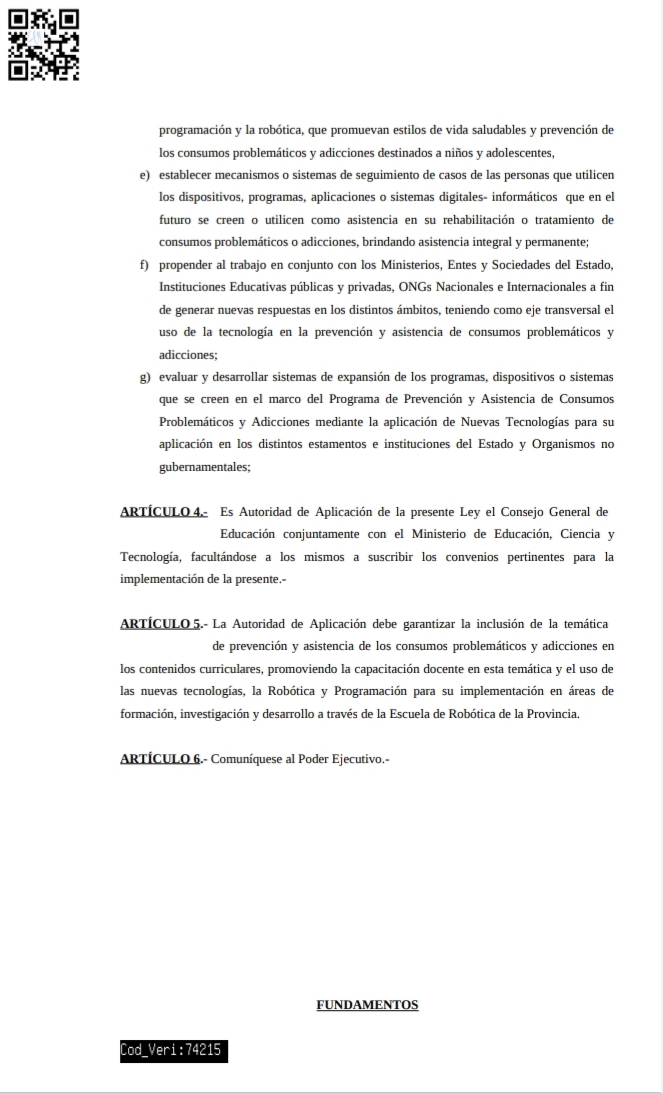 programación y la robótica, que promuevan estilos de vida saludables y prevención de los consumos problemáticos y adicciones destinados a niños y adolescentes,

e) establecer mecanismos o sistemas de seguimiento de casos de las personas que utilicen los dispositivos, programas, aplicaciones o sistemas digitales- informáticos que en el futuro se creen o utilicen como asistencia en su rehabilitación o tratamiento de consumos problemáticos o adicciones, brindando asistencia integral y permanente;

f) propender al trabajo en conjunto con los Ministerios, Entes y Sociedades del Estado, Instituciones Educativas públicas y privadas, ONGs Nacionales e Internacionales a fin de generar nuevas respuestas en los distintos ámbitos, teniendo como eje transversal el uso de la tecnología en la prevención y asistencia de consumos problemáticos y adicciones;

g) evaluar y desarrollar sistemas de expansión de los programas, dispositivos o sistemas que se creen en el marco del Programa de Prevención y Asistencia de Consumos Problemáticos y Adicciones mediante la aplicación de Nuevas Tecnologías para su aplicación en los distintos estamentos e instituciones del Estado y Organismos no gubernamentales;

ARTÍCULO 4.- Es Autoridad de Aplicación de la presente Ley el Consejo General de Educación conjuntamente con el Ministerio de Educación, Ciencia y Tecnología, facultándose a los mismos a suscribir los convenios pertinentes para la implementación de la presente.-

ARTÍCULO 5.- La Autoridad de Aplicación debe garantizar la inclusión de la temática de prevención y asistencia de los consumos problemáticos y adicciones en los contenidos curriculares, promoviendo la capacitación docente en esta temática y el uso de las nuevas tecnologías, la Robótica y Programación para su implementación en áreas de formación, investigación y desarrollo a través de la Escuela de Robótica de la Provincia.

ARTÍCULO 6.- Comuníquese al Poder Ejecutivo.-

FUNDAMENTOS

Cod_Veri:74215